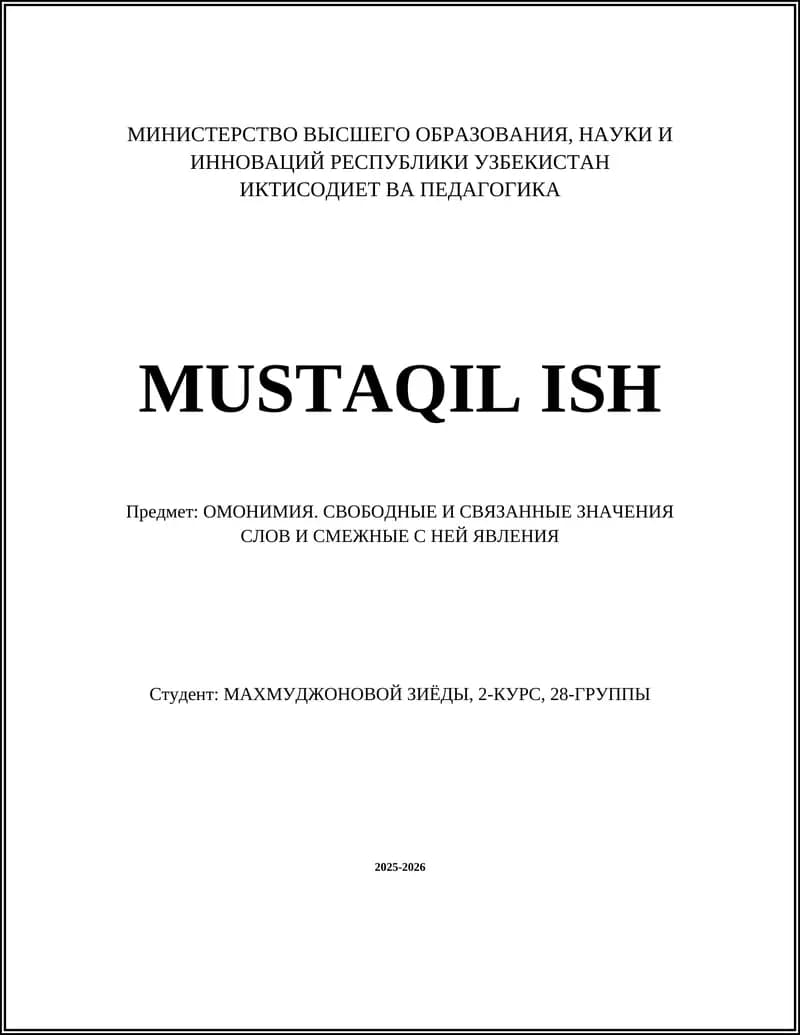 МИНИСТЕРСТВО ВЫСШЕГО ОБРАЗОВАНИЯ, НАУКИ И ИННОВАЦИЙ РЕСПУБЛИКИ УЗБЕКИСТАН
ИКТИСОДИЕТ ВА ПЕДАГОГИКА

MUSTAQIL ISH

Предмет: ОМОНИМИЯ. СВОБОДНЫЕ И СВЯЗАННЫЕ ЗНАЧЕНИЯ СЛОВ И СМЕЖНЫЕ С НЕЙ ЯВЛЕНИЯ

Студент: МАХМУДЖОНОВОЙ ЗИЁДЫ, 2-КУРС, 28-ГРУППЫ

2025-2026